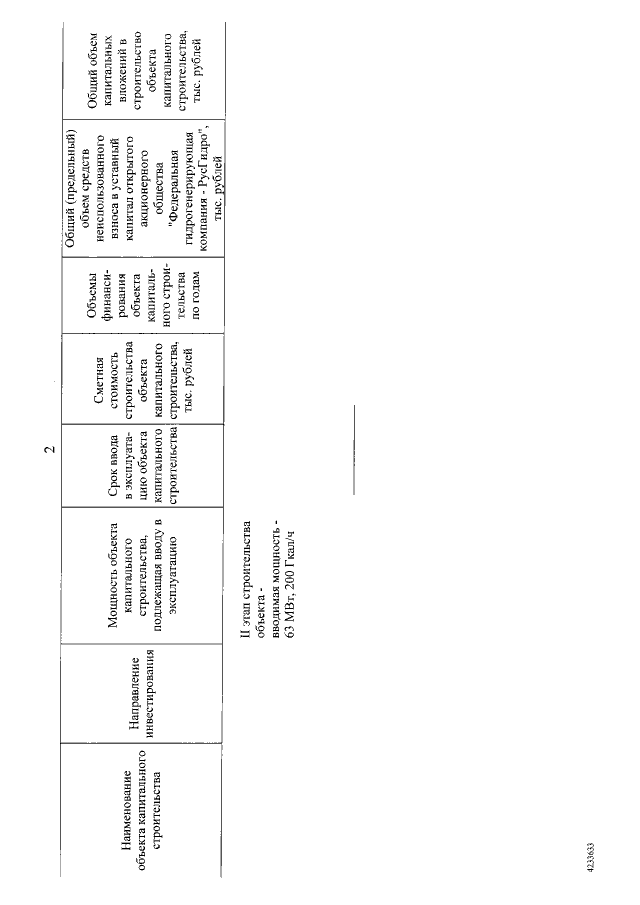 2

| Наименование объекта капитального строительства | Направление инвестирования | Мощность объекта капитального строительства, подлежащая вводу в эксплуатацию | Срок ввода в эксплуатацию объекта капитального строительства | Сметная стоимость строительства объекта капитального строительства, тыс. рублей | Объемы финансирования объекта капитального строительства по годам | Общий (предельный) объем средств неиспользованного взноса в уставный капитал открытого акционерного общества "Федеральная гидрогенерирующая компания - РусГидро", тыс. рублей | Общий объем капитальных вложений в строительство объекта капитального строительства, тыс. рублей |
|---|---|---|---|---|---|---|---|
| | | II этап строительства объекта - вводимая мощность - 63 МВт, 200 Гкал/ч | | | | | |

4233633